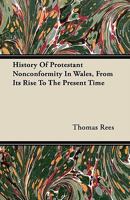 History Of Protestant Nonconformity In Wales, From Its Rise To The Present Time

Thomas Rees